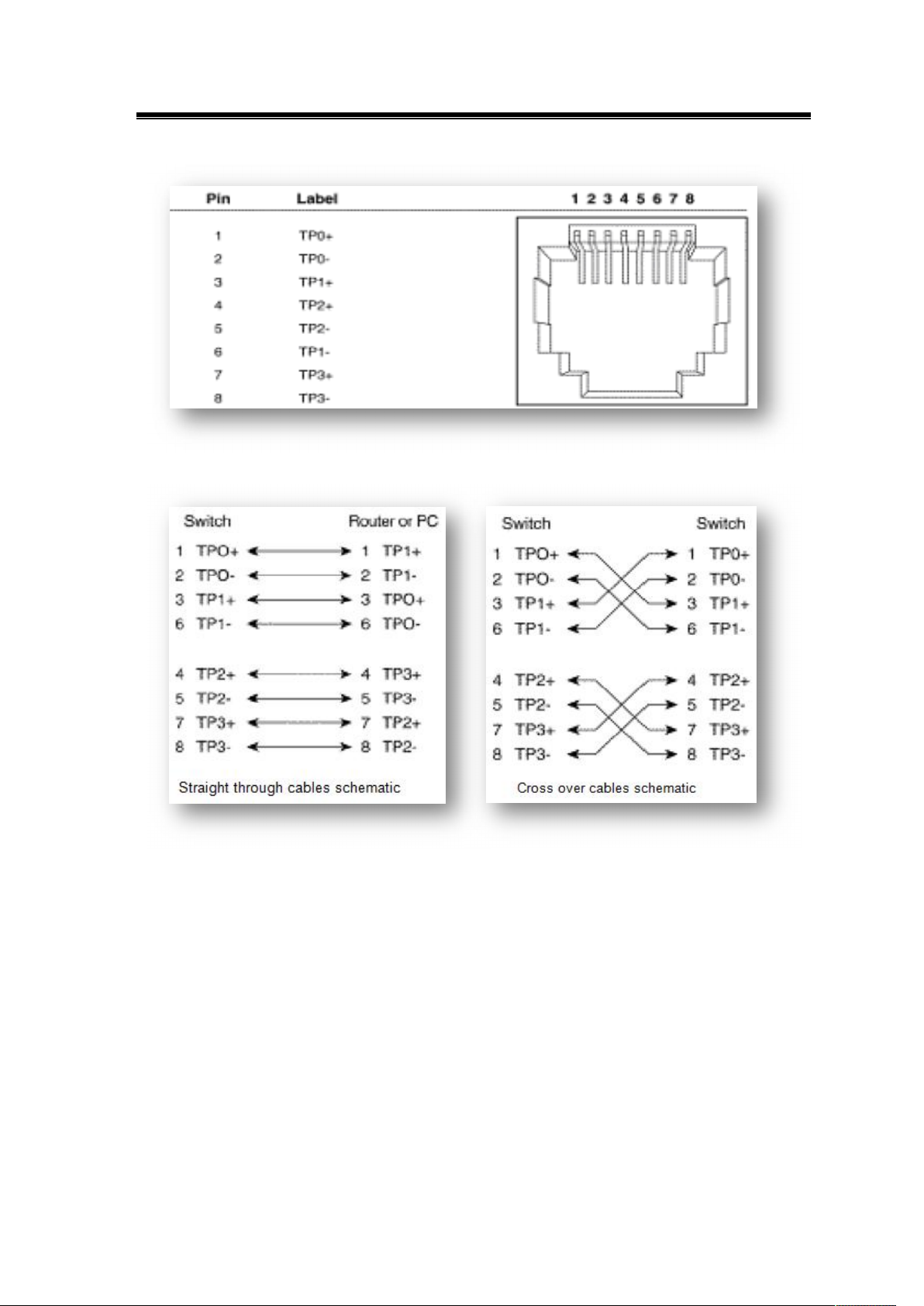 | Pin | Label |
|---|---|
| 1 | TP0+ |
| 2 | TP0- |
| 3 | TP1+ |
| 4 | TP2+ |
| 5 | TP2- |
| 6 | TP1- |
| 7 | TP3+ |
| 8 | TP3- |

1 2 3 4 5 6 7 8

Switch Router or PC
1 TPO+ 1 TP1+
2 TPO- 2 TP1-
3 TP1+ 3 TPO+
6 TP1- 6 TPO-

4 TP2+ 4 TP3+
5 TP2- 5 TP3-
7 TP3+ 7 TP2+
8 TP3- 8 TP2-

Straight through cables schematic

Switch Switch
1 TPO+ 1 TP0+
2 TPO- 2 TP0-
3 TP1+ 3 TP1+
6 TP1- 6 TP1-

4 TP2+ 4 TP2+
5 TP2- 5 TP2-
7 TP3+ 7 TP3+
8 TP3- 8 TP3-

Cross over cables schematic